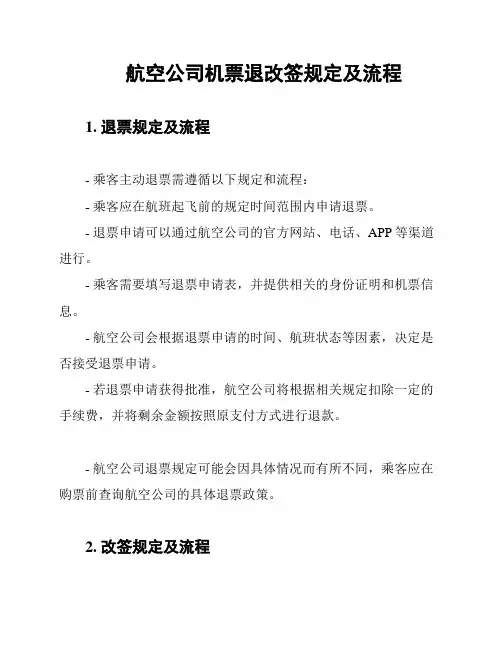 航空公司机票退改签规定及流程

1. 退票规定及流程

- 乘客主动退票需遵循以下规定和流程：

- 乘客应在航班起飞前的规定时间范围内申请退票。

- 退票申请可以通过航空公司的官方网站、电话、APP 等渠道进行。

- 乘客需要填写退票申请表，并提供相关的身份证明和机票信息。

- 航空公司会根据退票申请的时间、航班状态等因素，决定是否接受退票申请。

- 若退票申请获得批准，航空公司将根据相关规定扣除一定的手续费，并将剩余金额按照原支付方式进行退款。

- 航空公司退票规定可能会因具体情况而有所不同，乘客应在购票前查询航空公司的具体退票政策。

2. 改签规定及流程